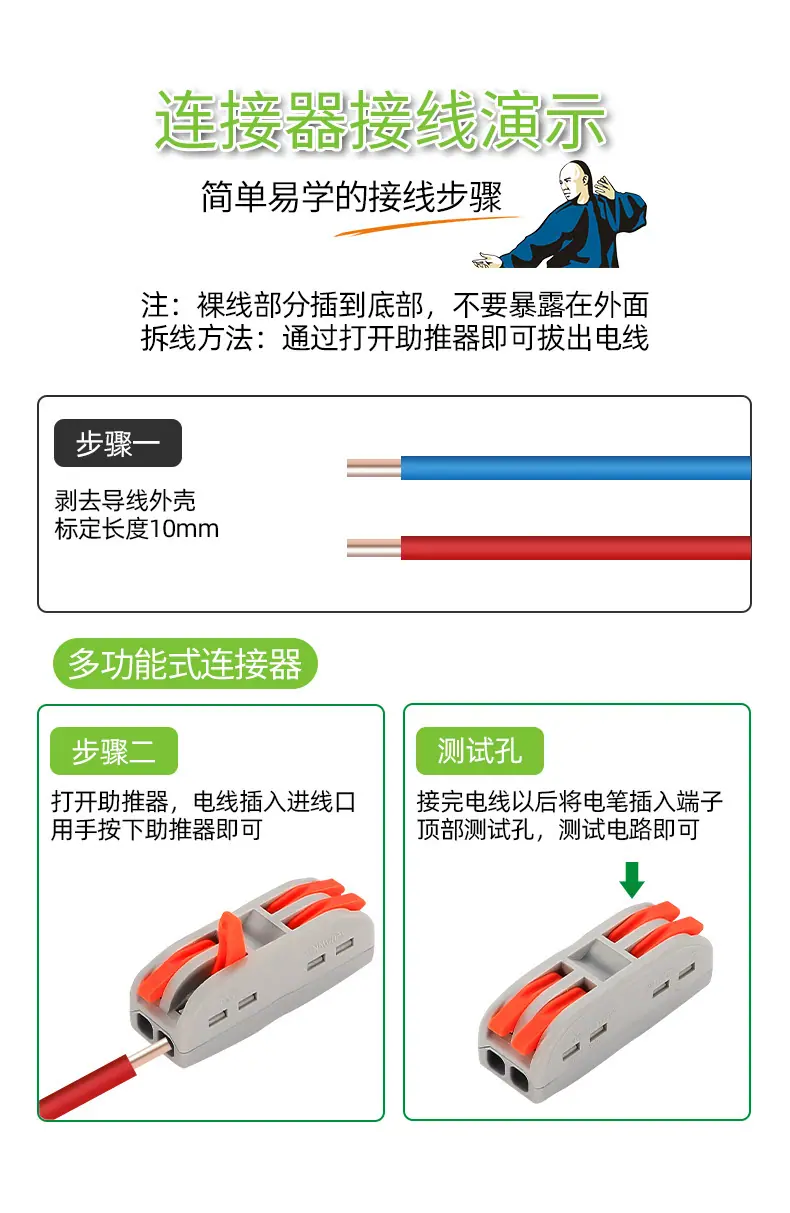 连接器接线演示

简单易学的接线步骤

注：裸线部分插到底部，不要暴露在外面
拆线方法：通过打开助推器即可拔出电线

步骤一

剥去导线外壳
标定长度10mm

多功能式连接器

步骤二

打开助推器，电线插入进线口
用手按下助推器即可

测试孔

接完电线以后将电笔插入端子
顶部测试孔，测试电路即可